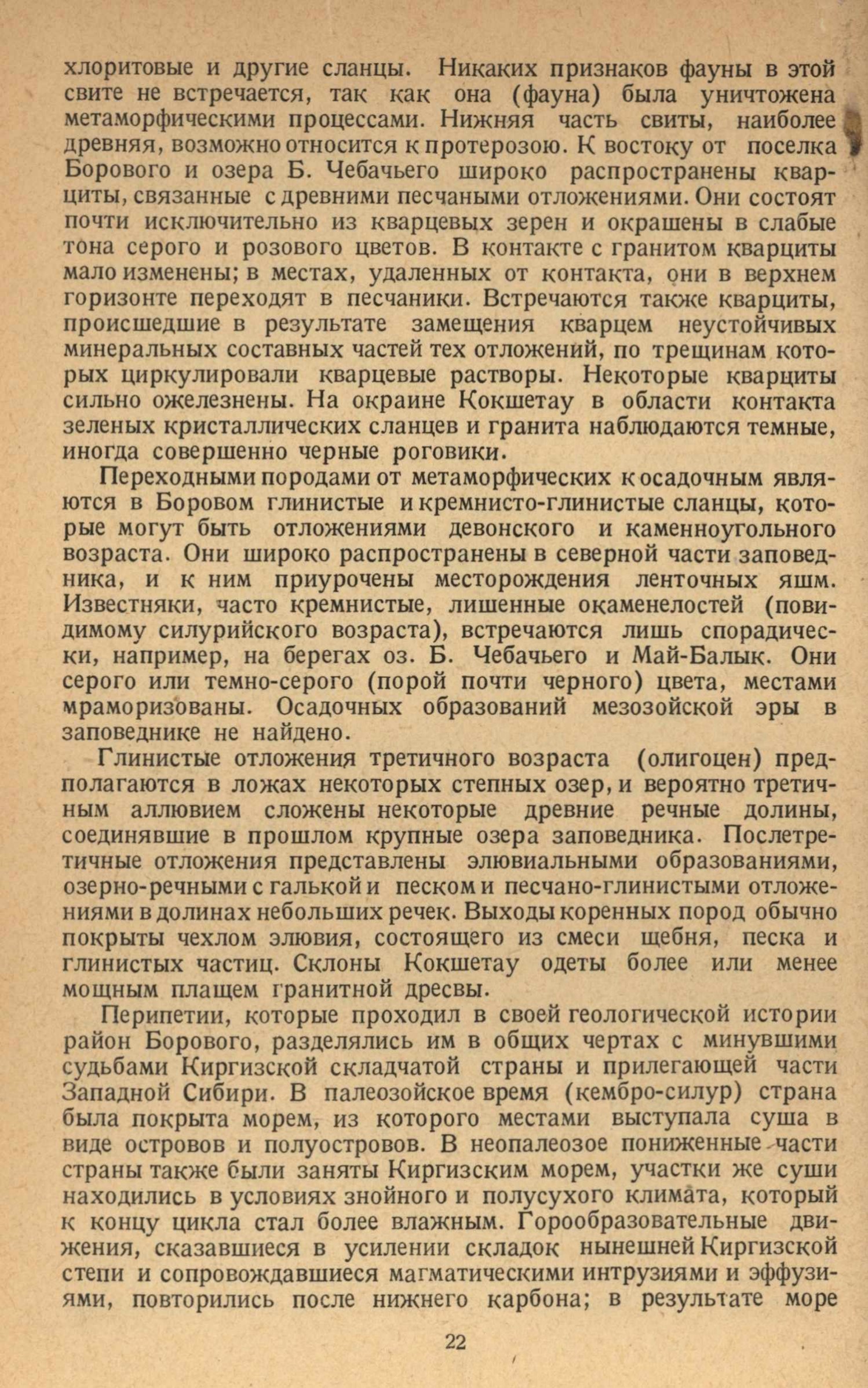 хлоритовые и другие сланцы. Никаких признаков фауны в этой свите не встречается, так как она (фауна) была уничтожена метаморфическими процессами. Нижняя часть свиты, наиболее древняя, возможно относится к протерозою. К востоку от поселка Борового и озера Б. Чебачьего широко распространены кварциты, связанные с древними песчаными отложениями. Они состоят почти исключительно из кварцевых зерен и окрашены в слабые тона серого и розового цветов. В контакте с гранитом кварциты мало изменены; в местах, удаленных от контакта, они в верхнем горизонте переходят в песчаники. Встречаются также кварциты, происшедшие в результате замещения кварцем неустойчивых минеральных составных частей тех отложений, по трещинам которых циркулировали кварцевые растворы. Некоторые кварциты сильно ожелезнены. На окраине Кокшетау в области контакта зеленых кристаллических сланцев и гранита наблюдаются темные, иногда совершенно черные роговики.

Переходными породами от метаморфических к осадочным являются в Боровом глинистые и кремнисто-глинистые сланцы, которые могут быть отложениями девонского и каменноугольного возраста. Они широко распространены в северной части заповедника, и к ним приурочены месторождения ленточных яшм. Известняки, часто кремнистые, лишенные окаменелостей (повидимому силурийского возраста), встречаются лишь спорадически, например, на берегах оз. Б. Чебачьего и Май-Балык. Они серого или темно-серого (порой почти черного) цвета, местами мраморизованы. Осадочных образований мезозойской эры в заповеднике не найдено.

Глинистые отложения третичного возраста (олигоцен) предполагаются в ложах некоторых степных озер, и вероятно третичным аллювием сложены некоторые древние речные долины, соединявшие в прошлом крупные озера заповедника. Послетретичные отложения представлены элювиальными образованиями, озерно-речными с галькой и песком и песчано-глинистыми отложениями в долинах небольших речек. Выходы коренных пород обычно покрыты чехлом элювия, состоящего из смеси щебня, песка и глинистых частиц. Склоны Кокшетау одеты более или менее мощным плащем гранитной дресвы.

Перипетии, которые проходил в своей геологической истории район Борового, разделялись им в общих чертах с минувшими судьбами Киргизской складчатой страны и прилегающей части Западной Сибири. В палеозойское время (кембро-силур) страна была покрыта морем, из которого местами выступала суша в виде островов и полуостровов. В неопалеозое пониженные части страны также были заняты Киргизским морем, участки же суши находились в условиях знойного и полусухого климата, который к концу цикла стал более влажным. Горообразовательные движения, сказавшиеся в усилении складок нынешней Киргизской степи и сопровождавшиеся магматическими интрузиями и эффузиями, повторились после нижнего карбона; в результате море

22